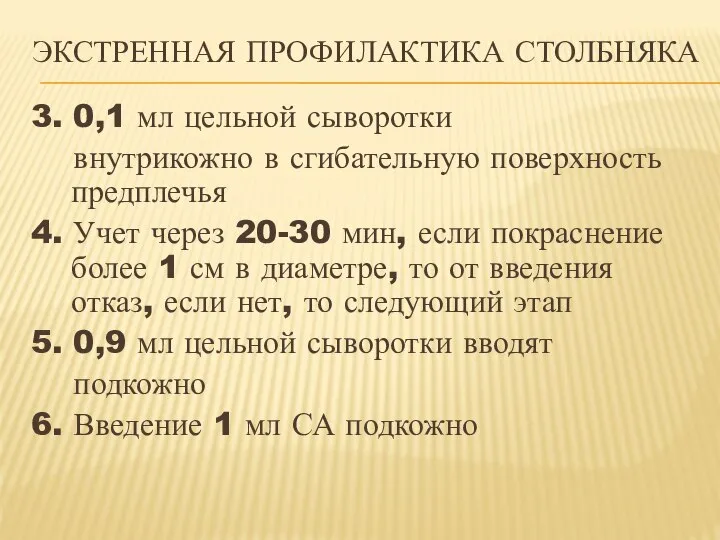 ЭКСТРЕННАЯ ПРОФИЛАКТИКА СТОЛБНЯКА

3. 0,1 мл цельной сыворотки внутрикожно в сгибательную поверхность предплечья

4. Учет через 20-30 мин, если покраснение более 1 см в диаметре, то от введения отказ, если нет, то следующий этап

5. 0,9 мл цельной сыворотки вводят подкожно

6. Введение 1 мл СА подкожно